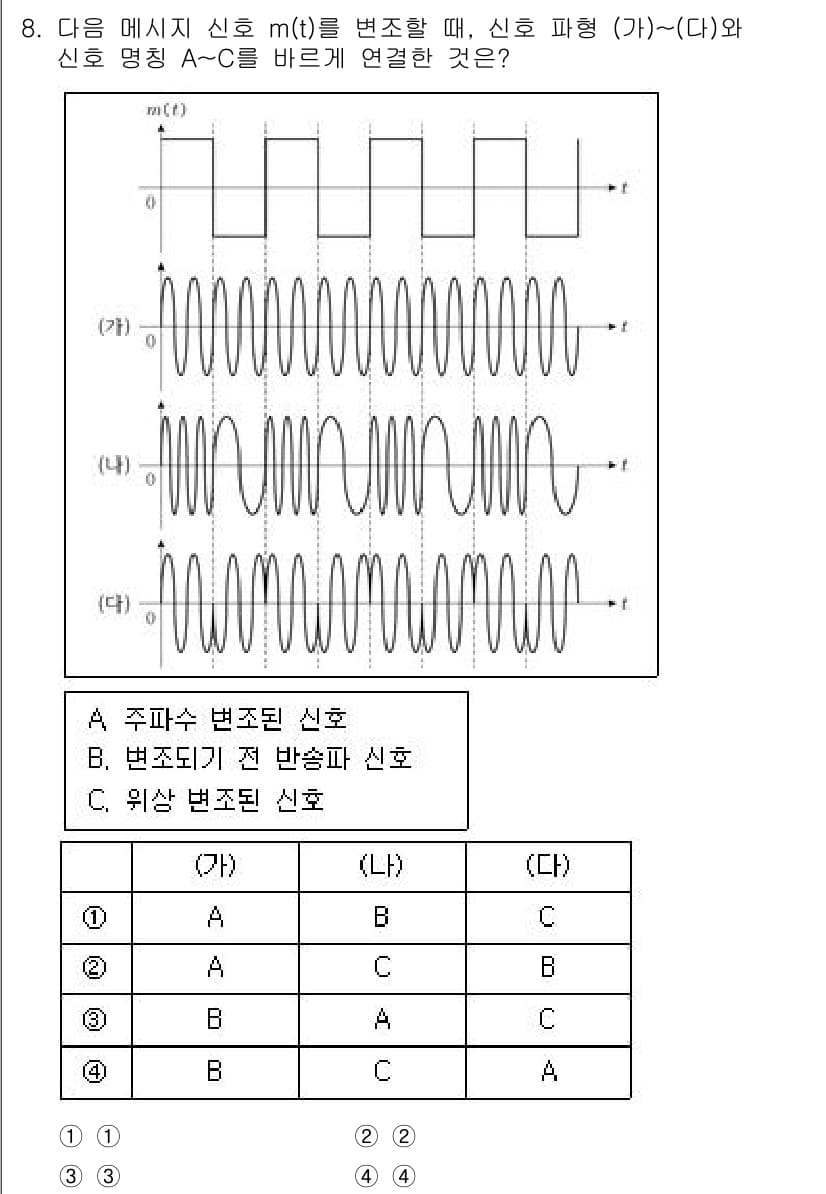 8. 다음 메시지 신호 m(t)를 변조할 때, 신호 파형 (가)~(다)와 신호 명칭 A~C를 바르게 연결한 것은?

m(t)
0
t
(가)
0
t
(나)
0
t
(다)
0
t

A. 주파수 변조된 신호
B. 변조되기 전 반송파 신호
C. 위상 변조된 신호

| | (가) | (나) | (다) |
|---|---|---|---|
| ① | A | B | C |
| ② | A | C | B |
| ③ | B | A | C |
| ④ | B | C | A |

① ①
② ②
③ ③
④ ④